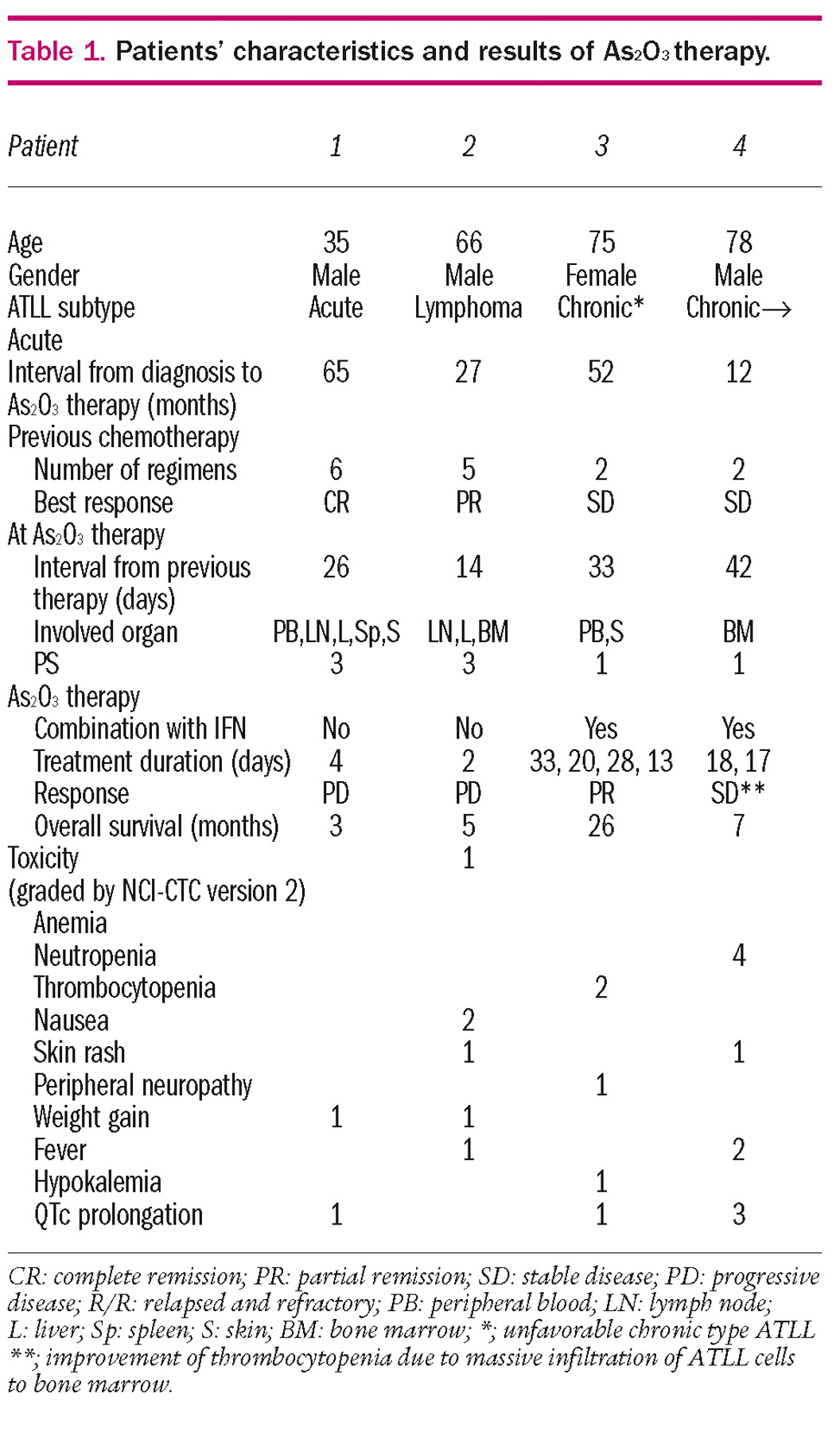 Table 1. Patients' characteristics and results of $As_2O_3$ therapy.

| Patient | 1 | 2 | 3 | 4 |
|---|---|---|---|---|
| Age | 35 | 66 | 75 | 78 |
| Gender | Male | Male | Female | Male |
| ATLL subtype | Acute | Lymphoma | Chronic* | Chronic→ |
| Acute | | | | |
| Interval from diagnosis to $As_2O_3$ therapy (months) | 65 | 27 | 52 | 12 |
| Previous chemotherapy | | | | |
| Number of regimens | 6 | 5 | 2 | 2 |
| Best response | CR | PR | SD | SD |
| At $As_2O_3$ therapy | | | | |
| Interval from previous therapy (days) | 26 | 14 | 33 | 42 |
| Involved organ | PB,LN,L,Sp,S | LN,L,BM | PB,S | BM |
| PS | 3 | 3 | 1 | 1 |
| $As_2O_3$ therapy | | | | |
| Combination with IFN | No | No | Yes | Yes |
| Treatment duration (days) | 4 | 2 | 33, 20, 28, 13 | 18, 17 |
| Response | PD | PD | PR | SD** |
| Overall survival (months) | 3 | 5 | 26 | 7 |
| Toxicity | | 1 | | |
| (graded by NCI-CTC version 2) | | | | |
| Anemia | | | | |
| Neutropenia | | | | 4 |
| Thrombocytopenia | | | 2 | |
| Nausea | | 2 | | |
| Skin rash | | 1 | | 1 |
| Peripheral neuropathy | | | 1 | |
| Weight gain | 1 | 1 | | |
| Fever | | 1 | | 2 |
| Hypokalemia | | | 1 | |
| QTc prolongation | 1 | | 1 | 3 |

CR: complete remission; PR: partial remission; SD: stable disease; PD: progressive disease; R/R: relapsed and refractory; PB: peripheral blood; LN: lymph node; L: liver; Sp: spleen; S: skin; BM: bone marrow; *; unfavorable chronic type ATLL **; improvement of thrombocytopenia due to massive infiltration of ATLL cells to bone marrow.